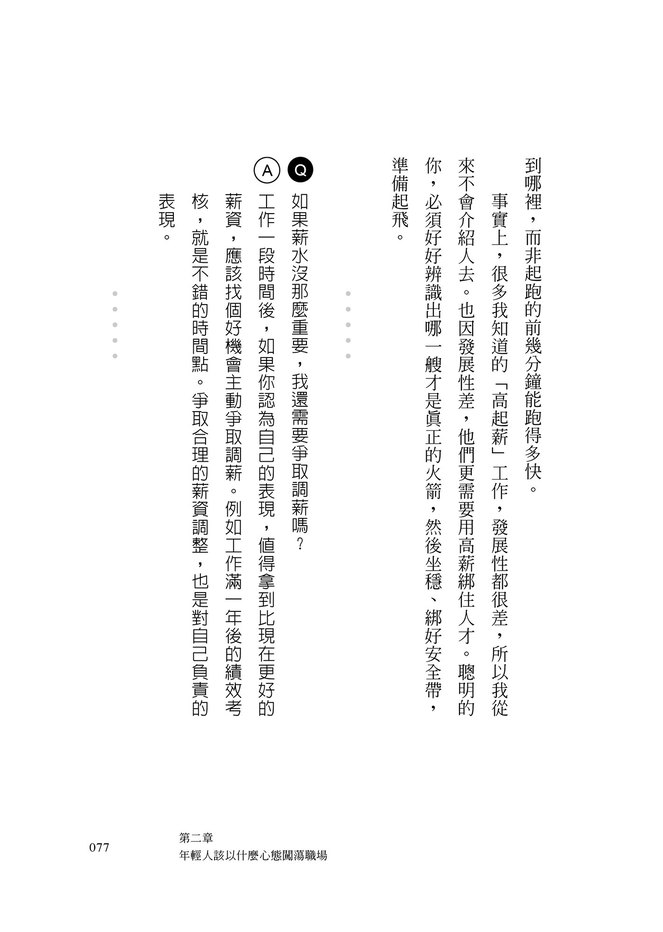 到哪裡，而非起跑的前幾分鐘能跑得多快。

事實上，很多我知道的「高起薪」工作，發展性都很差，所以我從來不會介紹人去。也因發展性差，他們更需要用高薪綁住人才。聰明的你，必須好好辨識出哪一艘才是真正的火箭，然後坐穩、綁好安全帶，準備起飛。

Q 如果薪水沒那麼重要，我還需要爭取調薪嗎？

A 工作一段時間後，如果你認為自己的表現，值得拿到比現在更好的薪資，應該找個好機會主動爭取調薪。例如工作滿一年後的績效考核，就是不錯的時間點。爭取合理的薪資調整，也是對自己負責的表現。

077 第二章
年輕人該以什麼心態闖蕩職場